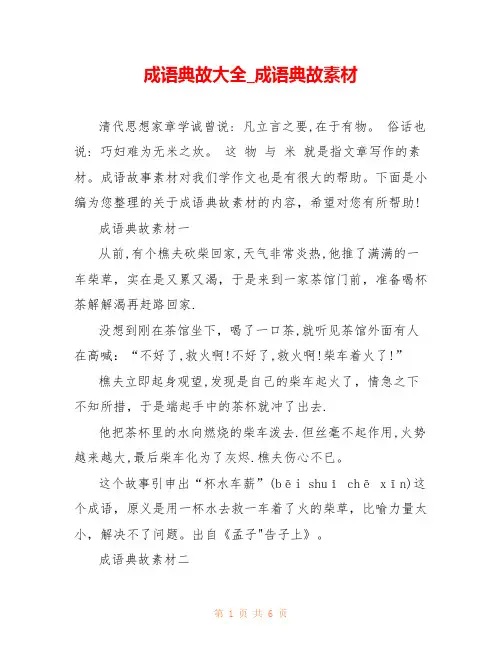 成语典故大全_成语典故素材

清代思想家章学诚曾说：凡立言之要,在于有物。 俗话也说：巧妇难为无米之炊。 这 物 与 米 就是指文章写作的素材。成语故事素材对我们学作文也是有很大的帮助。下面是小编为您整理的关于成语典故素材的内容，希望对您有所帮助!

成语典故素材一

从前,有个樵夫砍柴回家,天气非常炎热,他推了满满的一车柴草，实在是又累又渴，于是来到一家茶馆门前，准备喝杯茶解解渴再赶路回家.

没想到刚在茶馆坐下，喝了一口茶,就听见茶馆外面有人在高喊：“不好了,救火啊!不好了,救火啊!柴车着火了!”

樵夫立即起身观望,发现是自己的柴车起火了，情急之下不知所措，于是端起手中的茶杯就冲了出去.

他把茶杯里的水向燃烧的柴车泼去.但丝毫不起作用,火势越来越大,最后柴车化为了灰烬.樵夫伤心不已。

这个故事引申出“杯水车薪”(bēi shuǐ chē xīn)这个成语，原义是用一杯水去救一车着了火的柴草，比喻力量太小，解决不了问题。出自《孟子"告子上》。

成语典故素材二

第 1 页 共 6 页